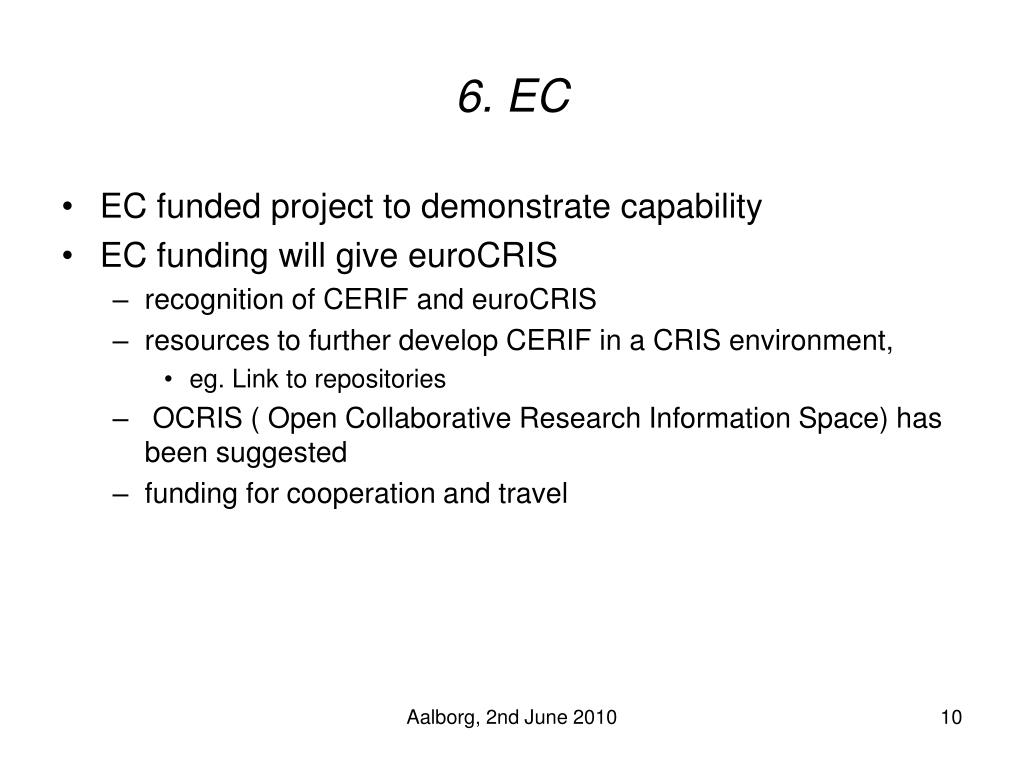 6. EC

• EC funded project to demonstrate capability
• EC funding will give euroCRIS
– recognition of CERIF and euroCRIS
– resources to further develop CERIF in a CRIS environment,
• eg. Link to repositories
– OCRIS ( Open Collaborative Research Information Space) has been suggested
– funding for cooperation and travel

Aalborg, 2nd June 2010

10